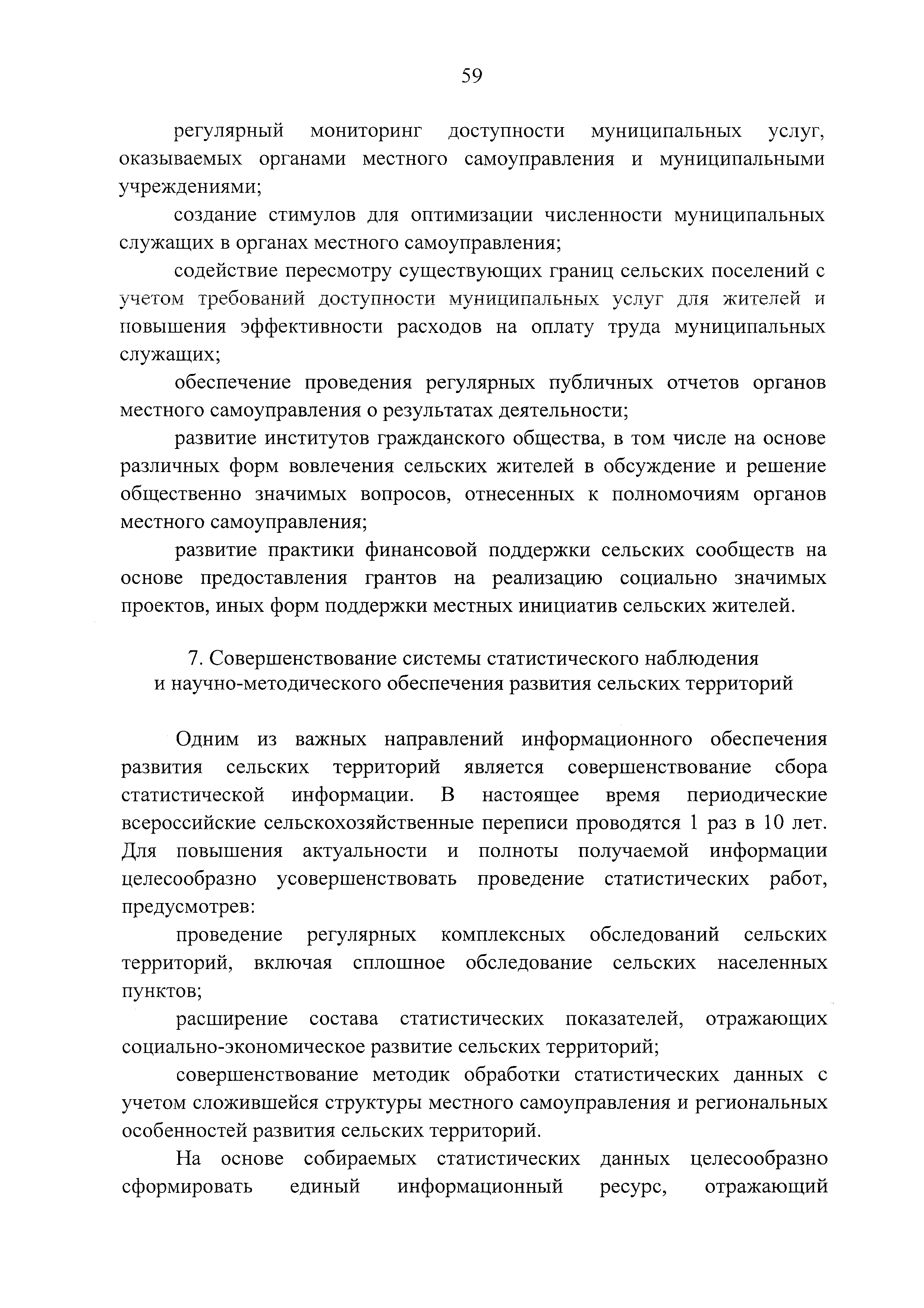 59

регулярный мониторинг доступности муниципальных услуг, оказываемых органами местного самоуправления и муниципальными учреждениями;

создание стимулов для оптимизации численности муниципальных служащих в органах местного самоуправления;

содействие пересмотру существующих границ сельских поселений с учетом требований доступности муниципальных услуг для жителей и повышения эффективности расходов на оплату труда муниципальных служащих;

обеспечение проведения регулярных публичных отчетов органов местного самоуправления о результатах деятельности;

развитие институтов гражданского общества, в том числе на основе различных форм вовлечения сельских жителей в обсуждение и решение общественно значимых вопросов, отнесенных к полномочиям органов местного самоуправления;

развитие практики финансовой поддержки сельских сообществ на основе предоставления грантов на реализацию социально значимых проектов, иных форм поддержки местных инициатив сельских жителей.

7. Совершенствование системы статистического наблюдения и научно-методического обеспечения развития сельских территорий

Одним из важных направлений информационного обеспечения развития сельских территорий является совершенствование сбора статистической информации. В настоящее время периодические всероссийские сельскохозяйственные переписи проводятся 1 раз в 10 лет. Для повышения актуальности и полноты получаемой информации целесообразно усовершенствовать проведение статистических работ, предусмотрев:

проведение регулярных комплексных обследований сельских территорий, включая сплошное обследование сельских населенных пунктов;

расширение состава статистических показателей, отражающих социально-экономическое развитие сельских территорий;

совершенствование методик обработки статистических данных с учетом сложившейся структуры местного самоуправления и региональных особенностей развития сельских территорий.

На основе собираемых статистических данных целесообразно сформировать единый информационный ресурс, отражающий